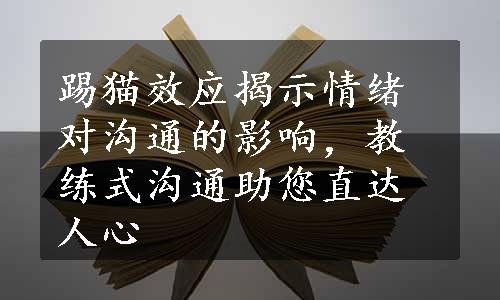 踢猫效应揭示情绪对沟通的影响，教练式沟通助您直达人心